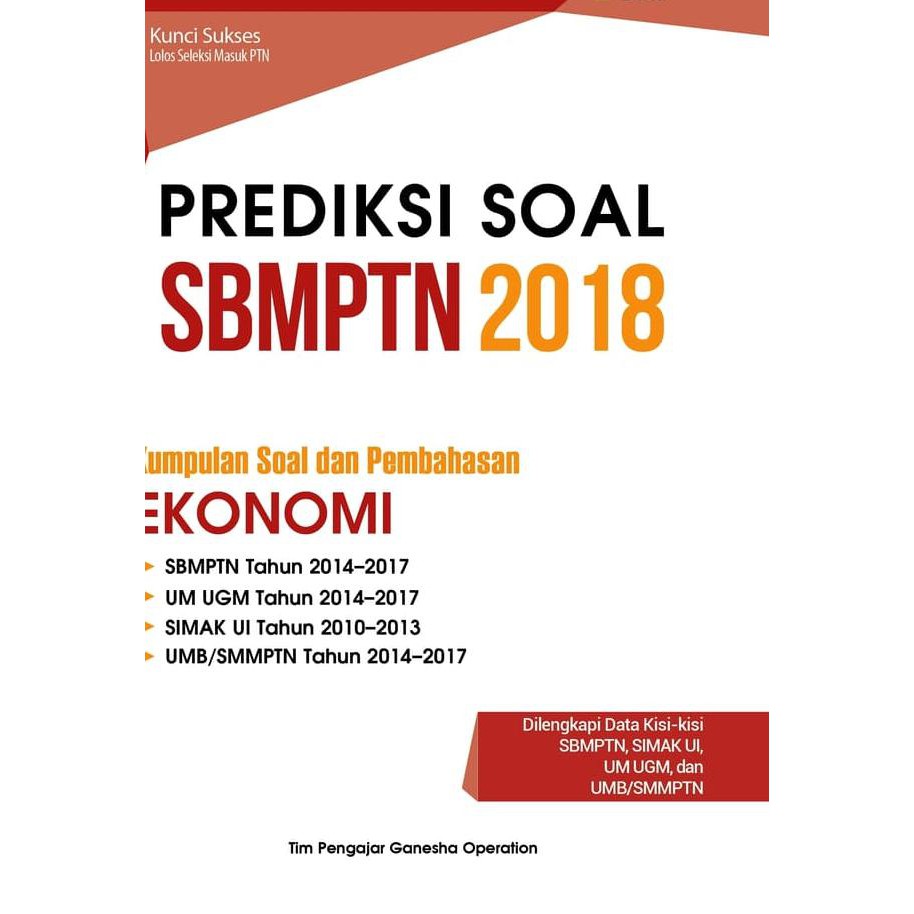 Kunci Sukses
Lolos Seleksi Masuk PTN

PREDIKSI SOAL
SBMPTN 2018

Kumpulan Soal dan Pembahasan
EKONOMI

SBMPTN Tahun 2014–2017
UM UGM Tahun 2014–2017
SIMAK UI Tahun 2010–2013
UMB/SMMPTN Tahun 2014–2017

Dilengkapi Data Kisi-kisi SBMPTN, SIMAK UI, UM UGM, dan UMB/SMMPTN

Tim Pengajar Ganesha Operation